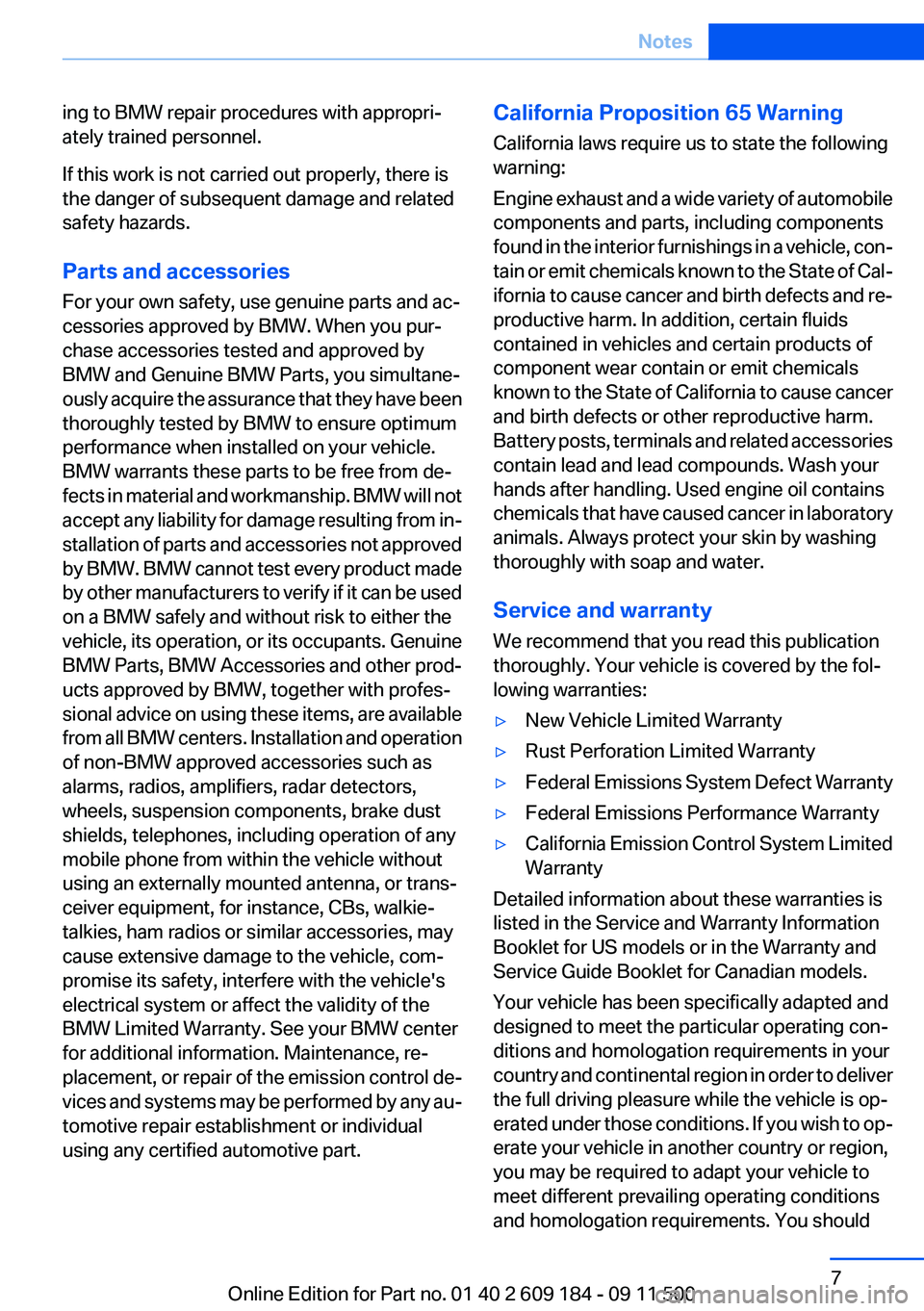 Notes

ing to BMW repair procedures with appropriately trained personnel.

If this work is not carried out properly, there is the danger of subsequent damage and related safety hazards.

Parts and accessories

For your own safety, use genuine parts and accessories approved by BMW. When you purchase accessories tested and approved by BMW and Genuine BMW Parts, you simultaneously acquire the assurance that they have been thoroughly tested by BMW to ensure optimum performance when installed on your vehicle. BMW warrants these parts to be free from defects in material and workmanship. BMW will not accept any liability for damage resulting from installation of parts and accessories not approved by BMW. BMW cannot test every product made by other manufacturers to verify if it can be used on a BMW safely and without risk to either the vehicle, its operation, or its occupants. Genuine BMW Parts, BMW Accessories and other products approved by BMW, together with professional advice on using these items, are available from all BMW centers. Installation and operation of non-BMW approved accessories such as alarms, radios, amplifiers, radar detectors, wheels, suspension components, brake dust shields, telephones, including operation of any mobile phone from within the vehicle without using an externally mounted antenna, or transceiver equipment, for instance, CBs, walkie-talkies, ham radios or similar accessories, may cause extensive damage to the vehicle, compromise its safety, interfere with the vehicle's electrical system or affect the validity of the BMW Limited Warranty. See your BMW center for additional information. Maintenance, replacement, or repair of the emission control devices and systems may be performed by any automotive repair establishment or individual using any certified automotive part.

California Proposition 65 Warning

California laws require us to state the following warning:

Engine exhaust and a wide variety of automobile components and parts, including components found in the interior furnishings in a vehicle, contain or emit chemicals known to the State of California to cause cancer and birth defects and reproductive harm. In addition, certain fluids contained in vehicles and certain products of component wear contain or emit chemicals known to the State of California to cause cancer and birth defects or other reproductive harm. Battery posts, terminals and related accessories contain lead and lead compounds. Wash your hands after handling. Used engine oil contains chemicals that have caused cancer in laboratory animals. Always protect your skin by washing thoroughly with soap and water.

Service and warranty

We recommend that you read this publication thoroughly. Your vehicle is covered by the following warranties:

▷ New Vehicle Limited Warranty
▷ Rust Perforation Limited Warranty
▷ Federal Emissions System Defect Warranty
▷ Federal Emissions Performance Warranty
▷ California Emission Control System Limited Warranty

Detailed information about these warranties is listed in the Service and Warranty Information Booklet for US models or in the Warranty and Service Guide Booklet for Canadian models.

Your vehicle has been specifically adapted and designed to meet the particular operating conditions and homologation requirements in your country and continental region in order to deliver the full driving pleasure while the vehicle is operated under those conditions. If you wish to operate your vehicle in another country or region, you may be required to adapt your vehicle to meet different prevailing operating conditions and homologation requirements. You should

7

Online Edition for Part no. 01 40 2 609 184 - 09 11 500

carmanualsonline.info